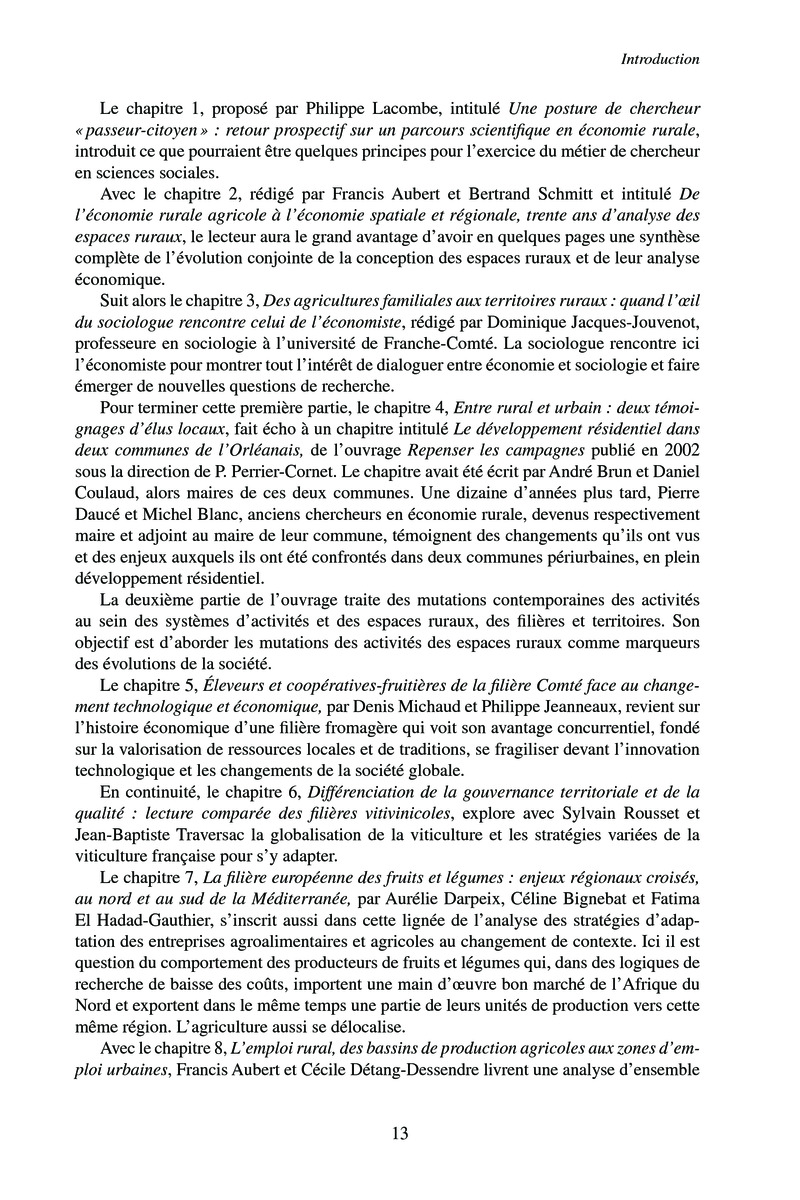 Introduction

Le chapitre 1, proposé par Philippe Lacombe, intitulé Une posture de chercheur « passeur-citoyen » : retour prospectif sur un parcours scientifique en économie rurale, introduit ce que pourraient être quelques principes pour l'exercice du métier de chercheur en sciences sociales.

Avec le chapitre 2, rédigé par Francis Aubert et Bertrand Schmitt et intitulé De l'économie rurale agricole à l'économie spatiale et régionale, trente ans d'analyse des espaces ruraux, le lecteur aura le grand avantage d'avoir en quelques pages une synthèse complète de l'évolution conjointe de la conception des espaces ruraux et de leur analyse économique.

Suit alors le chapitre 3, Des agricultures familiales aux territoires ruraux : quand l'œil du sociologue rencontre celui de l'économiste, rédigé par Dominique Jacques-Jouvenot, professeure en sociologie à l'université de Franche-Comté. La sociologue rencontre ici l'économiste pour montrer tout l'intérêt de dialoguer entre économie et sociologie et faire émerger de nouvelles questions de recherche.

Pour terminer cette première partie, le chapitre 4, Entre rural et urbain : deux témoignages d'élus locaux, fait écho à un chapitre intitulé Le développement résidentiel dans deux communes de l'Orléanais, de l'ouvrage Repenser les campagnes publié en 2002 sous la direction de P. Perrier-Cornet. Le chapitre avait été écrit par André Brun et Daniel Coulaud, alors maires de ces deux communes. Une dizaine d'années plus tard, Pierre Daucé et Michel Blanc, anciens chercheurs en économie rurale, devenus respectivement maire et adjoint au maire de leur commune, témoignent des changements qu'ils ont vus et des enjeux auxquels ils ont été confrontés dans deux communes périurbaines, en plein développement résidentiel.

La deuxième partie de l'ouvrage traite des mutations contemporaines des activités au sein des systèmes d'activités et des espaces ruraux, des filières et territoires. Son objectif est d'aborder les mutations des activités des espaces ruraux comme marqueurs des évolutions de la société.

Le chapitre 5, Éleveurs et coopératives-fruitières de la filière Comté face au changement technologique et économique, par Denis Michaud et Philippe Jeanneaux, revient sur l'histoire économique d'une filière fromagère qui voit son avantage concurrentiel, fondé sur la valorisation de ressources locales et de traditions, se fragiliser devant l'innovation technologique et les changements de la société globale.

En continuité, le chapitre 6, Différenciation de la gouvernance territoriale et de la qualité : lecture comparée des filières vitivinicoles, explore avec Sylvain Rousset et Jean-Baptiste Traversac la globalisation de la viticulture et les stratégies variées de la viticulture française pour s'y adapter.

Le chapitre 7, La filière européenne des fruits et légumes : enjeux régionaux croisés, au nord et au sud de la Méditerranée, par Aurélie Darpeix, Céline Bignebat et Fatima El Hadad-Gauthier, s'inscrit aussi dans cette lignée de l'analyse des stratégies d'adaptation des entreprises agroalimentaires et agricoles au changement de contexte. Ici il est question du comportement des producteurs de fruits et légumes qui, dans des logiques de recherche de baisse des coûts, importent une main d'œuvre bon marché de l'Afrique du Nord et exportent dans le même temps une partie de leurs unités de production vers cette même région. L'agriculture aussi se délocalise.

Avec le chapitre 8, L'emploi rural, des bassins de production agricoles aux zones d'emploi urbaines, Francis Aubert et Cécile Détang-Dessendre livrent une analyse d'ensemble

13